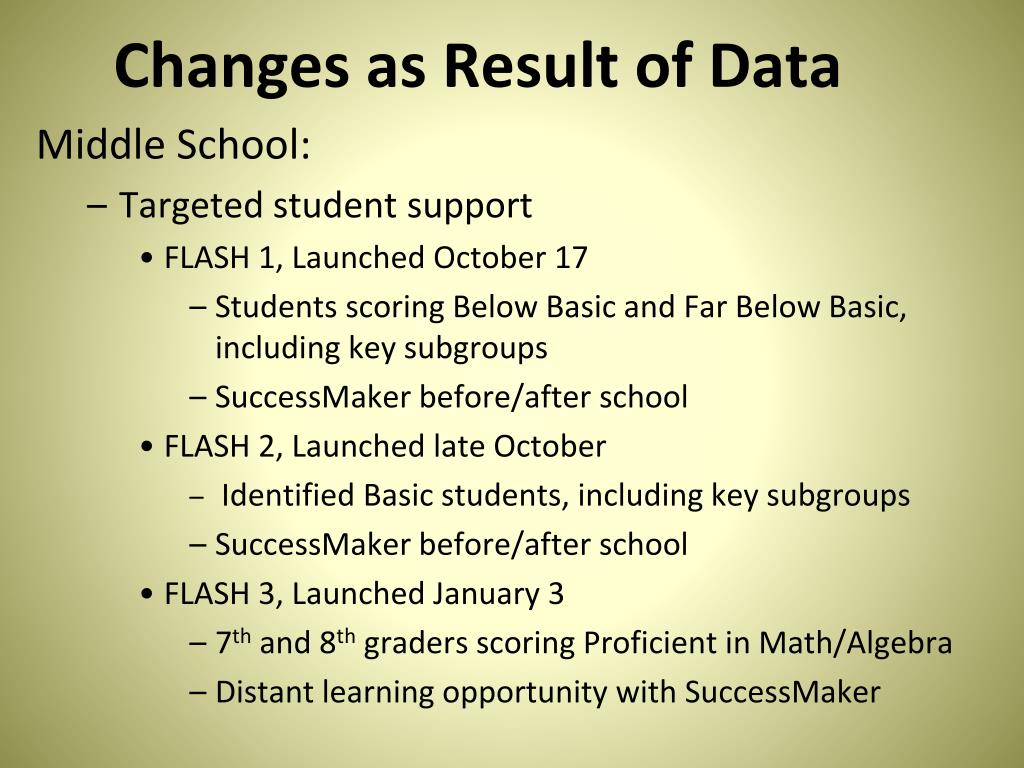 Changes as Result of Data

Middle School:

– Targeted student support

• FLASH 1, Launched October 17

– Students scoring Below Basic and Far Below Basic, including key subgroups

– SuccessMaker before/after school

• FLASH 2, Launched late October

– Identified Basic students, including key subgroups

– SuccessMaker before/after school

• FLASH 3, Launched January 3

– 7$^{th}$ and 8$^{th}$ graders scoring Proficient in Math/Algebra

– Distant learning opportunity with SuccessMaker